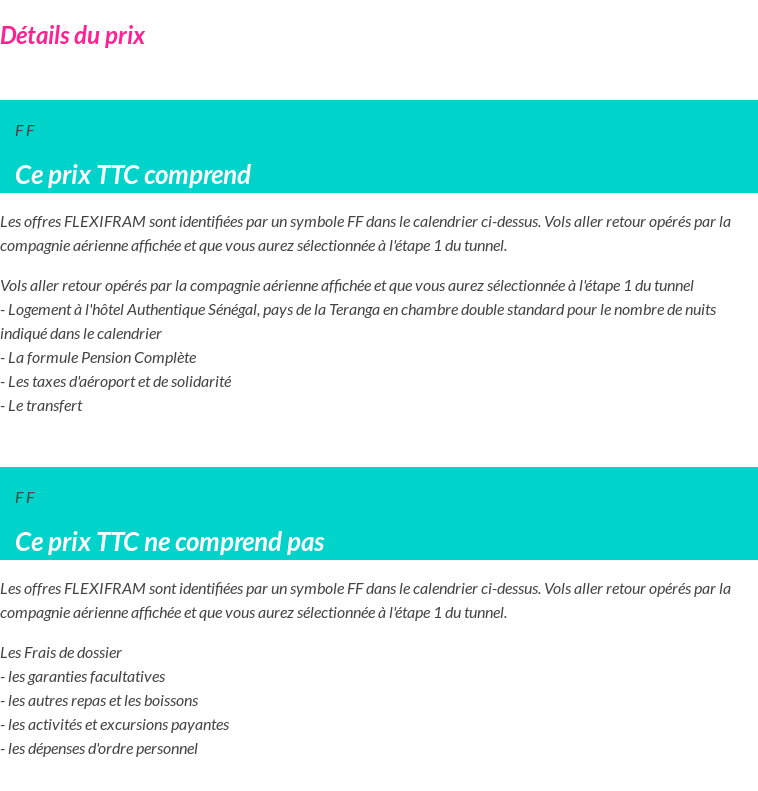 Détails du prix

F F

Ce prix TTC comprend

Les offres FLEXIFRAM sont identifiées par un symbole FF dans le calendrier ci-dessus. Vols aller retour opérés par la compagnie aérienne affichée et que vous aurez sélectionnée à l'étape 1 du tunnel.

Vols aller retour opérés par la compagnie aérienne affichée et que vous aurez sélectionnée à l'étape 1 du tunnel
- Logement à l'hôtel Authentique Sénégal, pays de la Teranga en chambre double standard pour le nombre de nuits indiqué dans le calendrier
- La formule Pension Complète
- Les taxes d'aéroport et de solidarité
- Le transfert

F F

Ce prix TTC ne comprend pas

Les offres FLEXIFRAM sont identifiées par un symbole FF dans le calendrier ci-dessus. Vols aller retour opérés par la compagnie aérienne affichée et que vous aurez sélectionnée à l'étape 1 du tunnel.

Les Frais de dossier
- les garanties facultatives
- les autres repas et les boissons
- les activités et excursions payantes
- les dépenses d'ordre personnel